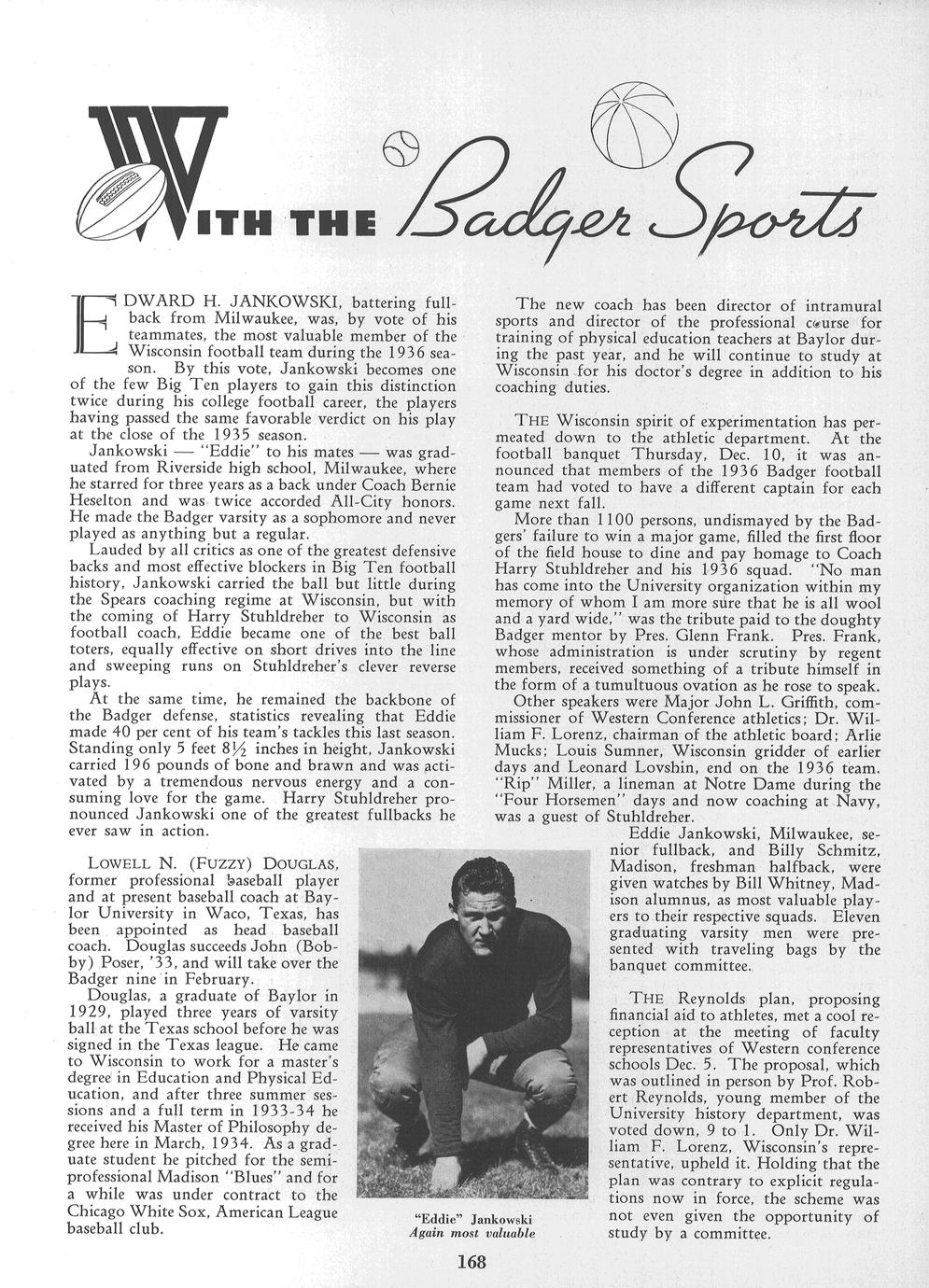 WITH THE Badger Sports

EDWARD H. JANKOWSKI, battering fullback from Milwaukee, was, by vote of his teammates, the most valuable member of the Wisconsin football team during the 1936 season. By this vote, Jankowski becomes one of the few Big Ten players to gain this distinction twice during his college football career, the players having passed the same favorable verdict on his play at the close of the 1935 season.

Jankowski — "Eddie" to his mates — was graduated from Riverside high school, Milwaukee, where he starred for three years as a back under Coach Bernie Heselton and was twice accorded All-City honors. He made the Badger varsity as a sophomore and never played as anything but a regular.

Lauded by all critics as one of the greatest defensive backs and most effective blockers in Big Ten football history, Jankowski carried the ball but little during the Spears coaching regime at Wisconsin, but with the coming of Harry Stuhldreher to Wisconsin as football coach, Eddie became one of the best ball toters, equally effective on short drives into the line and sweeping runs on Stuhldreher's clever reverse plays.

At the same time, he remained the backbone of the Badger defense, statistics revealing that Eddie made 40 per cent of his team's tackles this last season. Standing only 5 feet 8½ inches in height, Jankowski carried 196 pounds of bone and brawn and was activated by a tremendous nervous energy and a consuming love for the game. Harry Stuhldreher pronounced Jankowski one of the greatest fullbacks he ever saw in action.

LOWELL N. (FUZZY) DOUGLAS, former professional baseball player and at present baseball coach at Baylor University in Waco, Texas, has been appointed as head baseball coach. Douglas succeeds John (Bobby) Poser, '33, and will take over the Badger nine in February.

Douglas, a graduate of Baylor in 1929, played three years of varsity ball at the Texas school before he was signed in the Texas league. He came to Wisconsin to work for a master's degree in Education and Physical Education, and after three summer sessions and a full term in 1933-34 he received his Master of Philosophy degree here in March, 1934. As a graduate student he pitched for the semi-professional Madison "Blues" and for a while was under contract to the Chicago White Sox, American League baseball club.

"Eddie" Jankowski
Again most valuable

The new coach has been director of intramural sports and director of the professional course for training of physical education teachers at Baylor during the past year, and he will continue to study at Wisconsin for his doctor's degree in addition to his coaching duties.

THE Wisconsin spirit of experimentation has permeated down to the athletic department. At the football banquet Thursday, Dec. 10, it was announced that members of the 1936 Badger football team had voted to have a different captain for each game next fall.

More than 1100 persons, undismayed by the Badgers' failure to win a major game, filled the first floor of the field house to dine and pay homage to Coach Harry Stuhldreher and his 1936 squad. "No man has come into the University organization within my memory of whom I am more sure that he is all wool and a yard wide," was the tribute paid to the doughty Badger mentor by Pres. Glenn Frank. Pres. Frank, whose administration is under scrutiny by regent members, received something of a tribute himself in the form of a tumultuous ovation as he rose to speak.

Other speakers were Major John L. Griffith, commissioner of Western Conference athletics; Dr. William F. Lorenz, chairman of the athletic board; Arlie Mucks; Louis Sumner, Wisconsin gridder of earlier days and Leonard Lovshin, end on the 1936 team. "Rip" Miller, a lineman at Notre Dame during the "Four Horsemen" days and now coaching at Navy, was a guest of Stuhldreher.

Eddie Jankowski, Milwaukee, senior fullback, and Billy Schmitz, Madison, freshman halfback, were given watches by Bill Whitney, Madison alumnus, as most valuable players to their respective squads. Eleven graduating varsity men were presented with traveling bags by the banquet committee.

THE Reynolds plan, proposing financial aid to athletes, met a cool reception at the meeting of faculty representatives of Western conference schools Dec. 5. The proposal, which was outlined in person by Prof. Robert Reynolds, young member of the University history department, was voted down, 9 to 1. Only Dr. William F. Lorenz, Wisconsin's representative, upheld it. Holding that the plan was contrary to explicit regulations now in force, the scheme was not even given the opportunity of study by a committee.

168